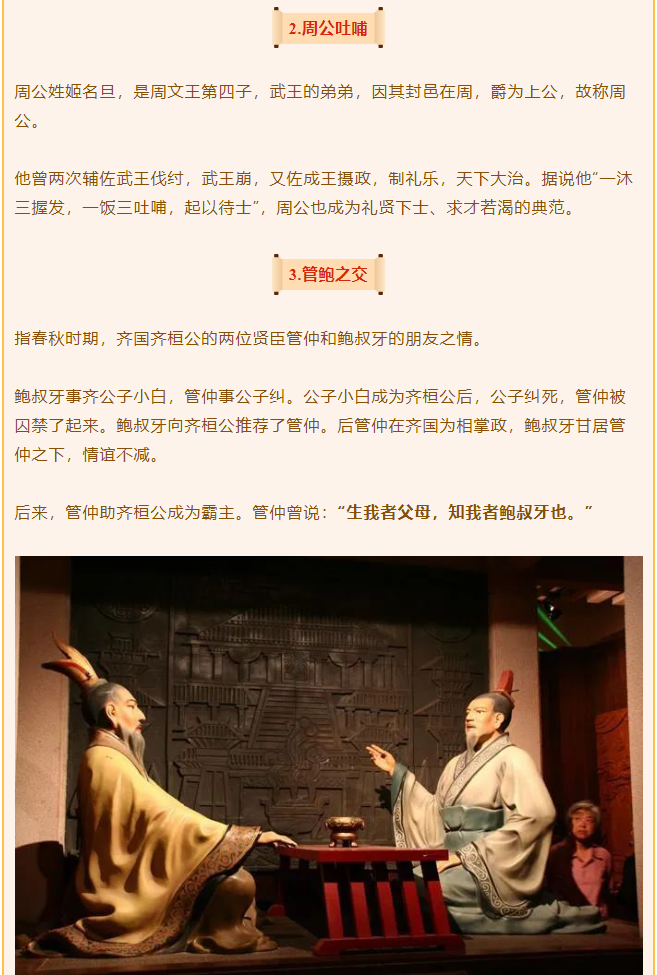 2.周公吐哺

周公姓姬名旦，是周文王第四子，武王的弟弟，因其封邑在周，爵为上公，故称周公。

他曾两次辅佐武王伐纣，武王崩，又佐成王摄政，制礼乐，天下大治。据说他“一沐三握发，一饭三吐哺，起以待士”，周公也成为礼贤下士、求才若渴的典范。

3.管鲍之交

指春秋时期，齐国齐桓公的两位贤臣管仲和鲍叔牙的朋友之情。

鲍叔牙事齐公子小白，管仲事公子纠。公子小白成为齐桓公后，公子纠死，管仲被囚禁了起来。鲍叔牙向齐桓公推荐了管仲。后管仲在齐国为相掌政，鲍叔牙甘居管仲之下，情谊不减。

后来，管仲助齐桓公成为霸主。管仲曾说：“生我者父母，知我者鲍叔牙也。”